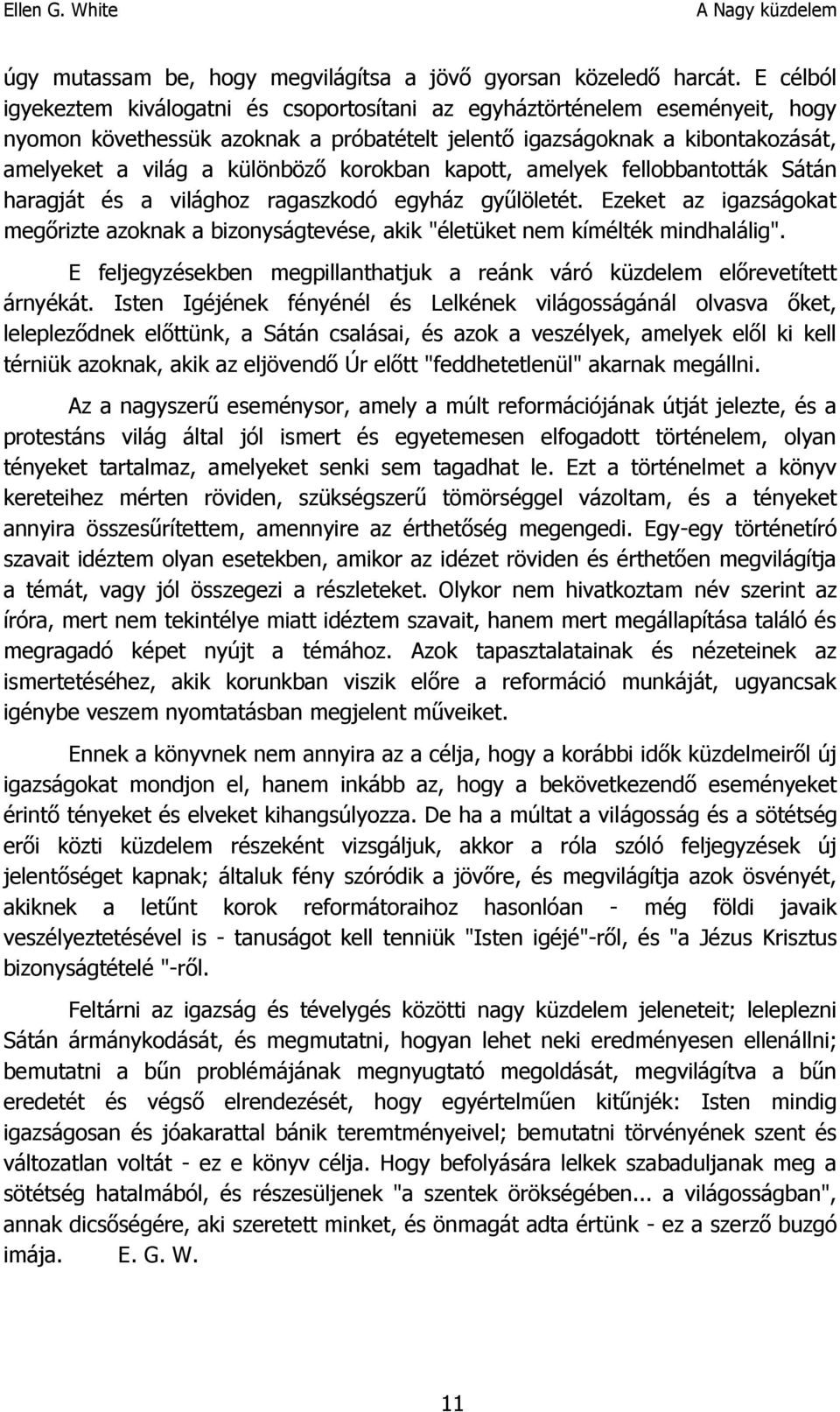 Ellen G. White A Nagy küzdelem

úgy mutassam be, hogy megvilágítsa a jövő gyorsan közeledő harcát. E célból igyekeztem kiválogatni és csoportosítani az egyháztörténelem eseményeit, hogy nyomon követhessük azoknak a próbatételt jelentő igazságoknak a kibontakozását, amelyeket a világ a különböző korokban kapott, amelyek fellobbantották Sátán haragját és a világhoz ragaszkodó egyház gyűlöletét. Ezeket az igazságokat megőrizte azoknak a bizonyságtevése, akik "életüket nem kímélték mindhalálig".

E feljegyzésekben megpillanthatjuk a reánk váró küzdelem előrevetített árnyékát. Isten Igéjének fényénél és Lelkének világosságánál olvasva őket, lelepleződnek előttünk, a Sátán csalásai, és azok a veszélyek, amelyek elől ki kell térniük azoknak, akik az eljövendő Úr előtt "feddhetetlenül" akarnak megállni.

Az a nagyszerű eseménysor, amely a múlt reformációjának útját jelezte, és a protestáns világ által jól ismert és egyetemesen elfogadott történelem, olyan tényeket tartalmaz, amelyeket senki sem tagadhat le. Ezt a történelmet a könyv kereteihez mérten röviden, szükségszerű tömörséggel vázoltam, és a tényeket annyira összesűrítettem, amennyire az érthetőség megengedi. Egy-egy történetíró szavait idéztem olyan esetekben, amikor az idézet röviden és érthetően megvilágítja a témát, vagy jól összegezi a részleteket. Olykor nem hivatkoztam név szerint az íróra, mert nem tekintélye miatt idéztem szavait, hanem mert megállapítása találó és megragadó képet nyújt a témához. Azok tapasztalatainak és nézeteinek az ismertetéséhez, akik korunkban viszik előre a reformáció munkáját, ugyancsak igénybe veszem nyomtatásban megjelent műveiket.

Ennek a könyvnek nem annyira az a célja, hogy a korábbi idők küzdelmeiről új igazságokat mondjon el, hanem inkább az, hogy a bekövetkezendő eseményeket érintő tényeket és elveket kihangsúlyozza. De ha a múltat a világosság és a sötétség erői közti küzdelem részeként vizsgáljuk, akkor a róla szóló feljegyzések új jelentőséget kapnak; általuk fény szóródik a jövőre, és megvilágítja azok ösvényét, akiknek a letűnt korok reformátoraihoz hasonlóan - még földi javaik veszélyeztetésével is - tanuságot kell tenniük "Isten igéjé"-ről, és "a Jézus Krisztus bizonyságtételé "-ről.

Feltárni az igazság és tévelygés közötti nagy küzdelem jeleneteit; leleplezni Sátán ármánykodását, és megmutatni, hogyan lehet neki eredményesen ellenállni; bemutatni a bűn problémájának megnyugtató megoldását, megvilágítva a bűn eredetét és végső elrendezését, hogy egyértelműen kitűnjék: Isten mindig igazságosan és jóakarattal bánik teremtményeivel; bemutatni törvényének szent és változatlan voltát - ez e könyv célja. Hogy befolyására lelkek szabaduljanak meg a sötétség hatalmából, és részesüljenek "a szentek örökségében... a világosságban", annak dicsőségére, aki szeretett minket, és önmagát adta értünk - ez a szerző buzgó imája. E. G. W.

11